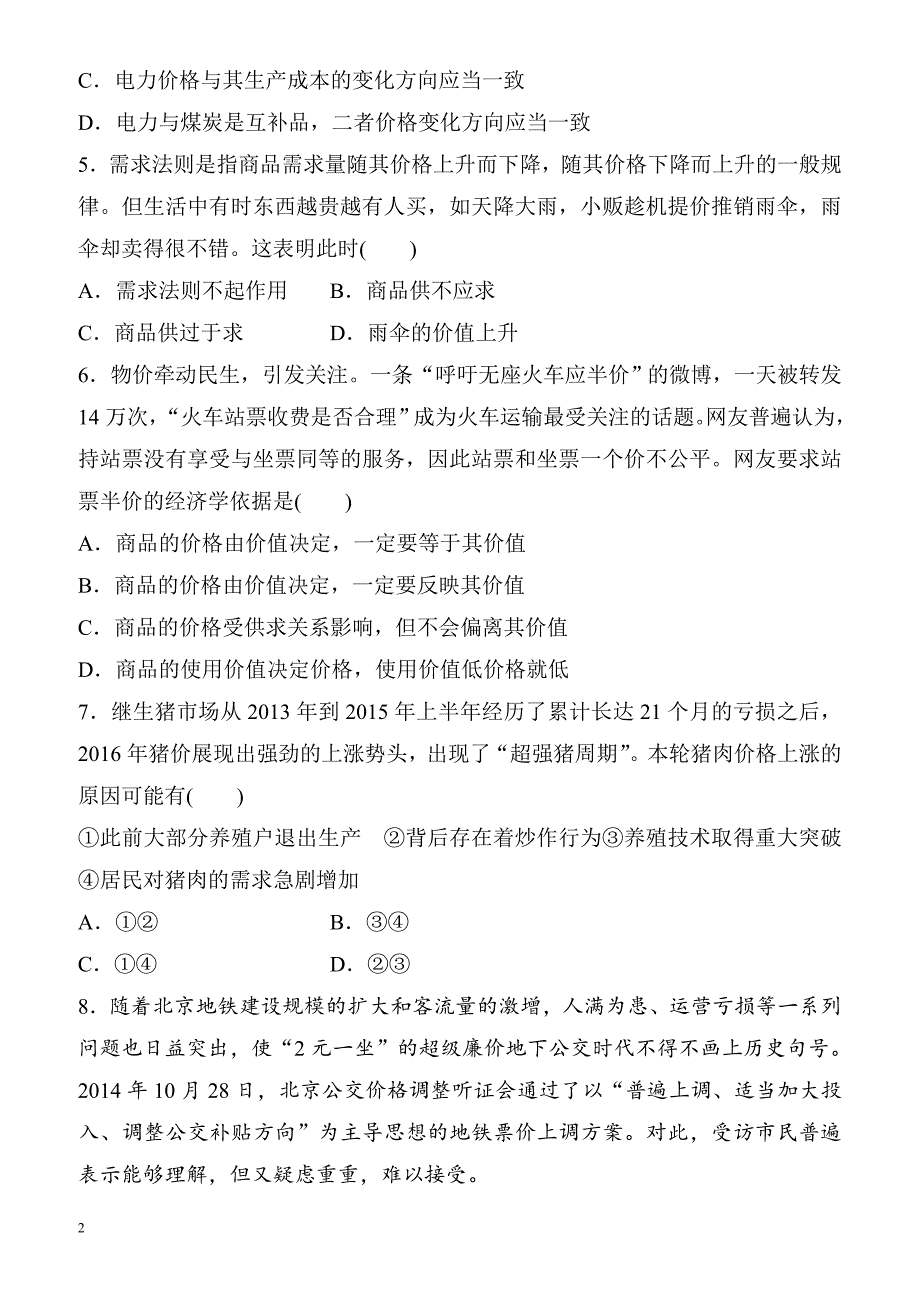 C．电力价格与其生产成本的变化方向应当一致

D．电力与煤炭是互补品，二者价格变化方向应当一致

5．需求法则是指商品需求量随其价格上升而下降，随其价格下降而上升的一般规律。但生活中有时东西越贵越有人买，如天降大雨，小贩趁机提价推销雨伞，雨伞却卖得很不错。这表明此时(　　)

A．需求法则不起作用　　B．商品供不应求

C．商品供过于求　　D．雨伞的价值上升

6．物价牵动民生，引发关注。一条“呼吁无座火车应半价”的微博，一天被转发14万次，“火车站票收费是否合理”成为火车运输最受关注的话题。网友普遍认为，持站票没有享受与坐票同等的服务，因此站票和坐票一个价不公平。网友要求站票半价的经济学依据是(　　)

A．商品的价格由价值决定，一定要等于其价值

B．商品的价格由价值决定，一定要反映其价值

C．商品的价格受供求关系影响，但不会偏离其价值

D．商品的使用价值决定价格，使用价值低价格就低

7．继生猪市场从2013年到2015年上半年经历了累计长达21个月的亏损之后，2016年猪价展现出强劲的上涨势头，出现了“超强猪周期”。本轮猪肉价格上涨的原因可能有(　　)

①此前大部分养殖户退出生产　②背后存在着炒作行为③养殖技术取得重大突破④居民对猪肉的需求急剧增加

A．①②　　B．③④

C．①④　　D．②③

8．随着北京地铁建设规模的扩大和客流量的激增，人满为患、运营亏损等一系列问题也日益突出，使“2元一坐”的超级廉价地下公交时代不得不画上历史句号。2014年10月28日，北京公交价格调整听证会通过了以“普遍上调、适当加大投入、调整公交补贴方向”为主导思想的地铁票价上调方案。对此，受访市民普遍表示能够理解，但又疑虑重重，难以接受。

2